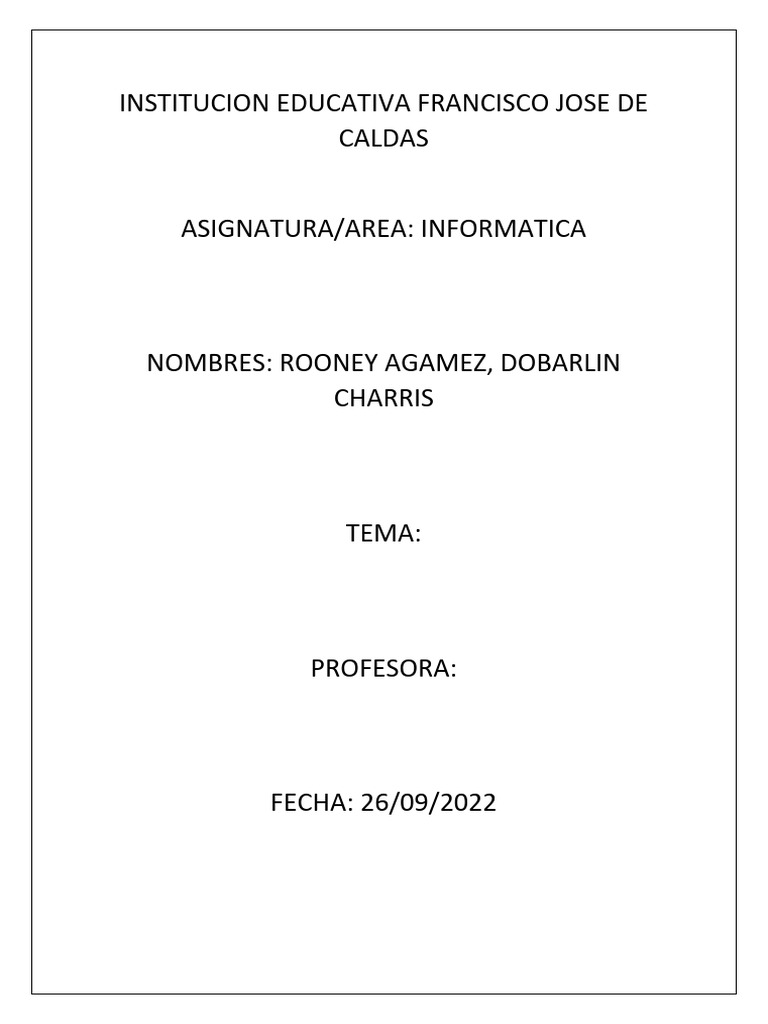 INSTITUCION EDUCATIVA FRANCISCO JOSE DE CALDAS

ASIGNATURA/AREA: INFORMATICA

NOMBRES: ROONEY AGAMEZ, DOBARLIN CHARRIS

TEMA:

PROFESORA:

FECHA: 26/09/2022